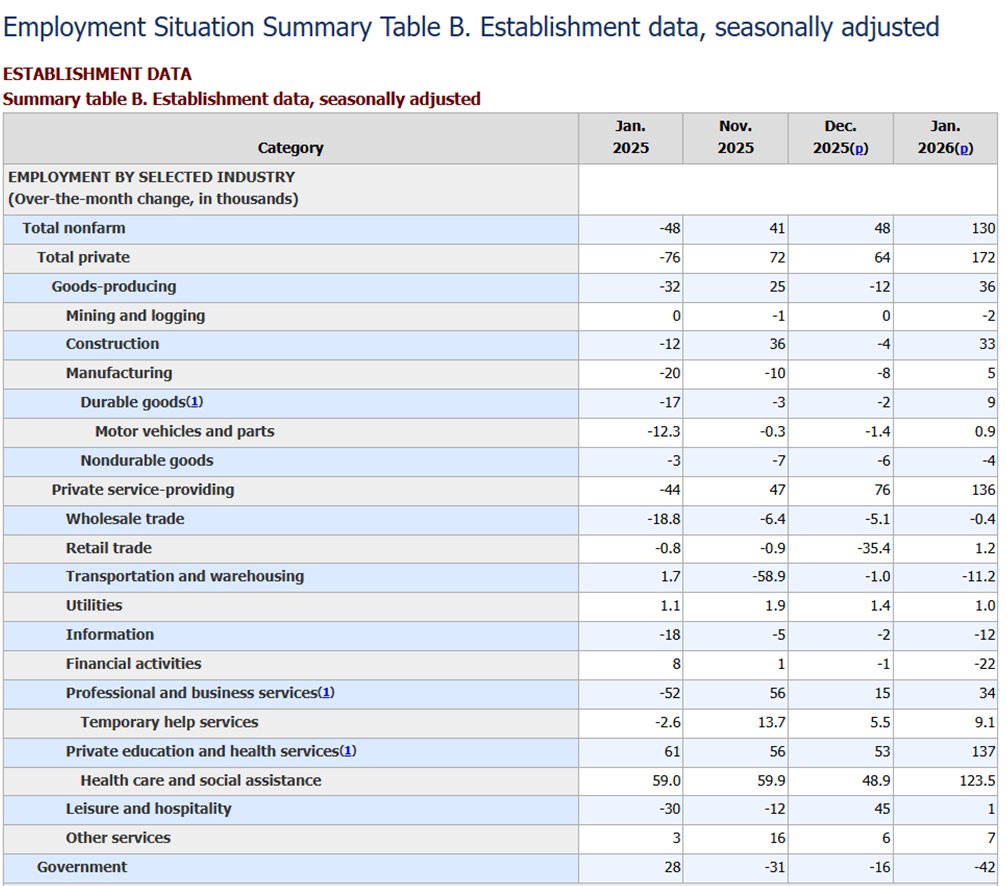 Employment Situation Summary Table B. Establishment data, seasonally adjusted

ESTABLISHMENT DATA
Summary table B. Establishment data, seasonally adjusted

| Category | Jan. 2025 | Nov. 2025 | Dec. 2025(p) | Jan. 2026(p) |
|---|---|---|---|---|
| EMPLOYMENT BY SELECTED INDUSTRY (Over-the-month change, in thousands) | | | | |
| Total nonfarm | -48 | 41 | 48 | 130 |
| Total private | -76 | 72 | 64 | 172 |
| Goods-producing | -32 | 25 | -12 | 36 |
| Mining and logging | 0 | -1 | 0 | -2 |
| Construction | -12 | 36 | -4 | 33 |
| Manufacturing | -20 | -10 | -8 | 5 |
| Durable goods(1) | -17 | -3 | -2 | 9 |
| Motor vehicles and parts | -12.3 | -0.3 | -1.4 | 0.9 |
| Nondurable goods | -3 | -7 | -6 | -4 |
| Private service-providing | -44 | 47 | 76 | 136 |
| Wholesale trade | -18.8 | -6.4 | -5.1 | -0.4 |
| Retail trade | -0.8 | -0.9 | -35.4 | 1.2 |
| Transportation and warehousing | 1.7 | -58.9 | -1.0 | -11.2 |
| Utilities | 1.1 | 1.9 | 1.4 | 1.0 |
| Information | -18 | -5 | -2 | -12 |
| Financial activities | 8 | 1 | -1 | -22 |
| Professional and business services(1) | -52 | 56 | 15 | 34 |
| Temporary help services | -2.6 | 13.7 | 5.5 | 9.1 |
| Private education and health services(1) | 61 | 56 | 53 | 137 |
| Health care and social assistance | 59.0 | 59.9 | 48.9 | 123.5 |
| Leisure and hospitality | -30 | -12 | 45 | 1 |
| Other services | 3 | 16 | 6 | 7 |
| Government | 28 | -31 | -16 | -42 |